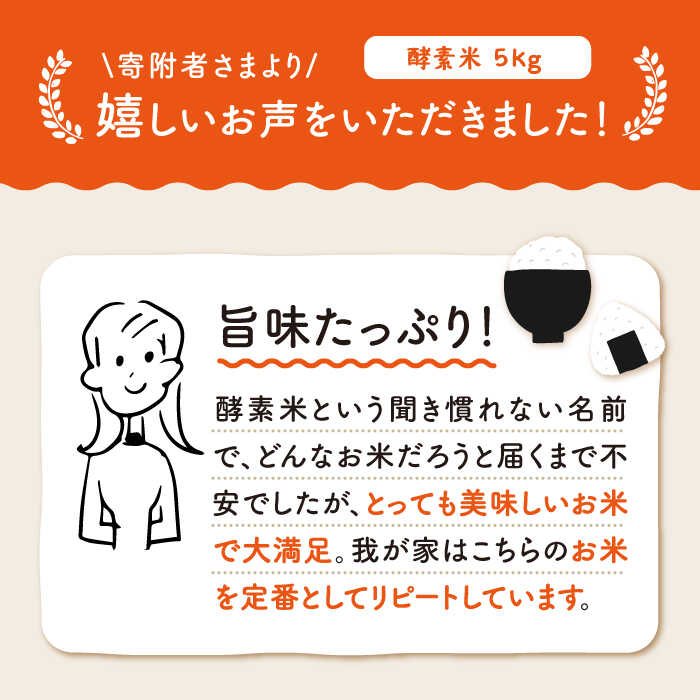 \寄附者さまより/

酵素米 5kg

嬉しいお声をいただきました!

旨味たっぷり!

酵素米という聞き慣れない名前で、どんなお米だろうと届くまで不安でしたが、とっても美味しいお米で大満足。我が家はこちらのお米を定番としてリピートしています。